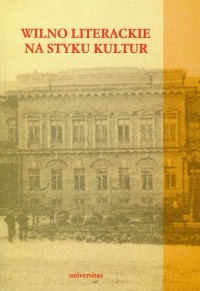 WILNO LITERACKIE
NA STYKU KULTUR

universitas